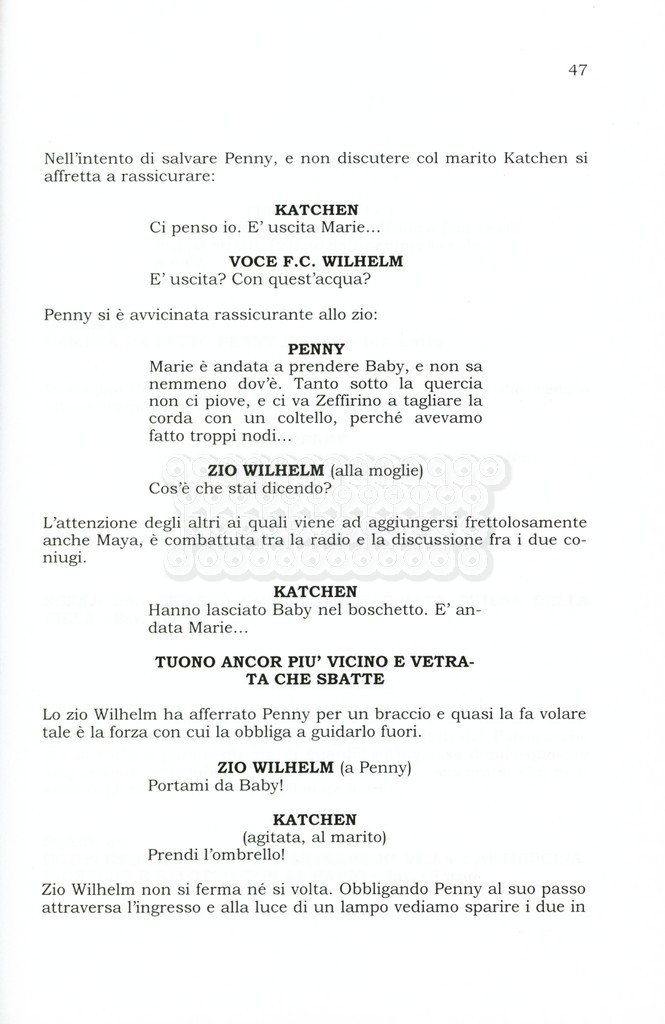 47

Nell'intento di salvare Penny, e non discutere col marito Katchen si affretta a rassicurare:

KATCHEN
Ci penso io. E' uscita Marie...

VOCE F.C. WILHELM
E' uscita? Con quest'acqua?

Penny si è avvicinata rassicurante allo zio:

PENNY
Marie è andata a prendere Baby, e non sa nemmeno dov'è. Tanto sotto la quercia non ci piove, e ci va Zeffirino a tagliare la corda con un coltello, perché avevamo fatto troppi nodi...

ZIO WILHELM (alla moglie)
Cos'è che stai dicendo?

L'attenzione degli altri ai quali viene ad aggiungersi frettolosamente anche Maya, è combattuta tra la radio e la discussione fra i due coniugi.

KATCHEN
Hanno lasciato Baby nel boschetto. E' andata Marie...

TUONO ANCOR PIU' VICINO E VETRATA CHE SBATTE

Lo zio Wilhelm ha afferrato Penny per un braccio e quasi la fa volare tale è la forza con cui la obbliga a guidarlo fuori.

ZIO WILHELM (a Penny)
Portami da Baby!

KATCHEN
(agitata, al marito)
Prendi l'ombrello!

Zio Wilhelm non si ferma né si volta. Obbligando Penny al suo passo attraversa l'ingresso e alla luce di un lampo vediamo sparire i due in